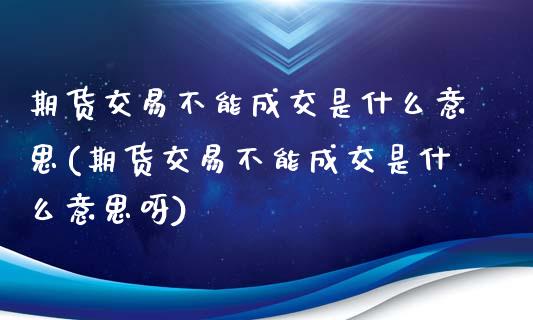 期货交易不能成交是什么意思(期货交易不能成交是什么意思呀)